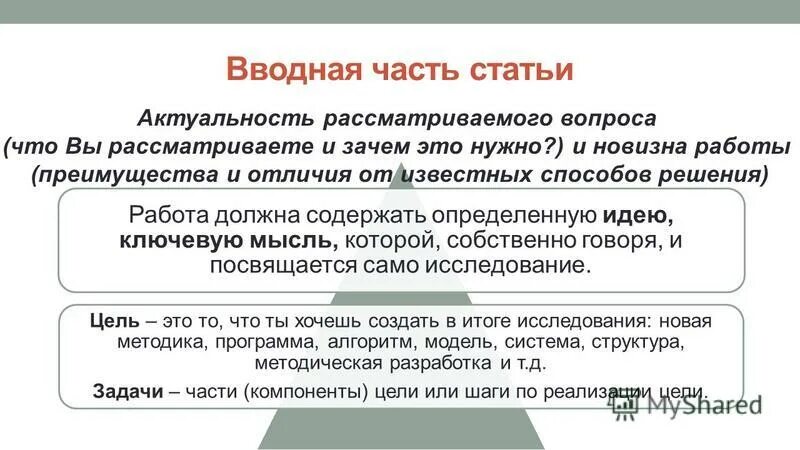 Вводная часть статьи

Актуальность рассматриваемого вопроса (что Вы рассматриваете и зачем это нужно?) и новизна работы (преимущества и отличия от известных способов решения)

Работа должна содержать определенную идею, ключевую мысль, которой, собственно говоря, и посвящается само исследование.

Цель – это то, что ты хочешь создать в итоге исследования: новая методика, программа, алгоритм, модель, система, структура, методическая разработка и т.д.

Задачи – части (компоненты) цели или шаги по реализации цели.

MyShared